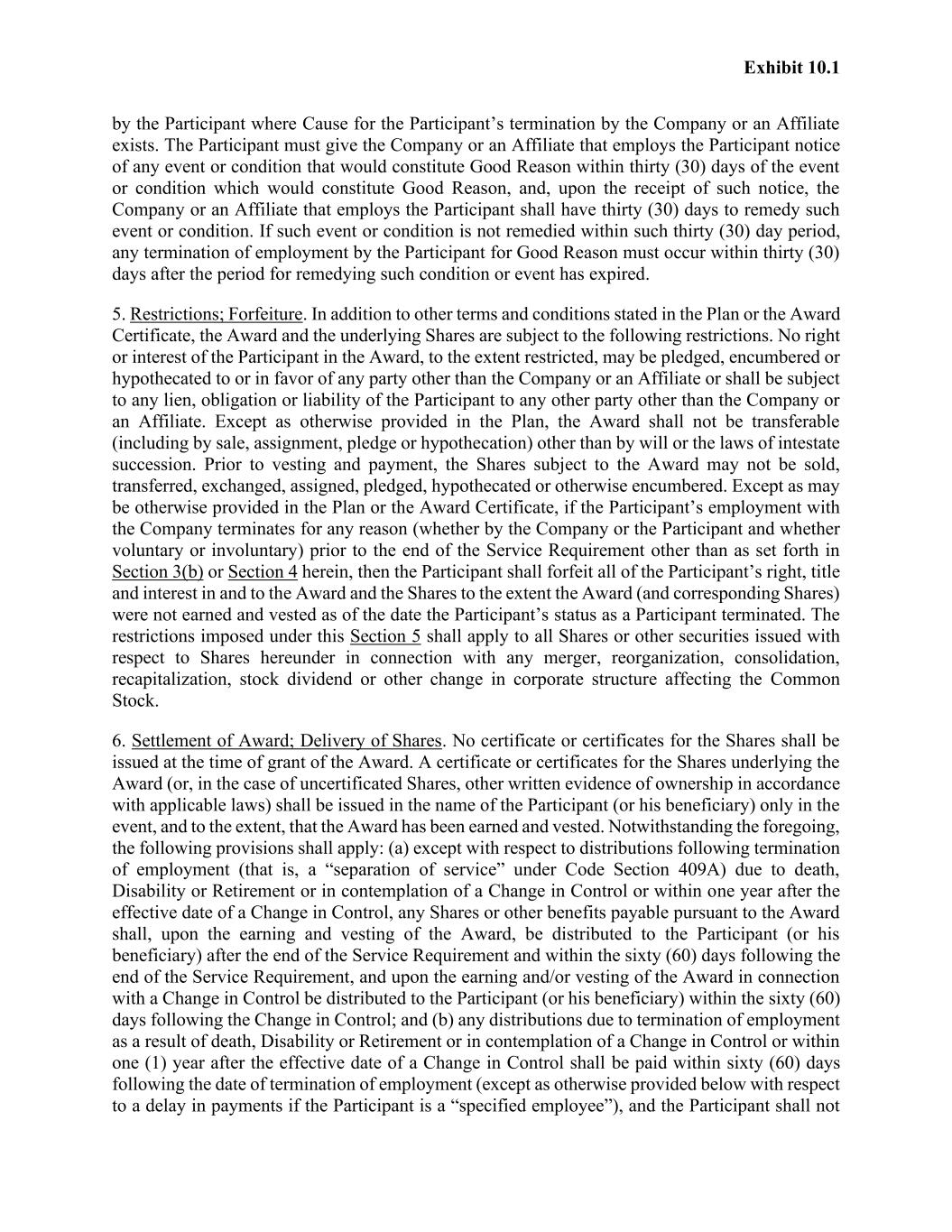 Exhibit 10.1

by the Participant where Cause for the Participant’s termination by the Company or an Affiliate exists. The Participant must give the Company or an Affiliate that employs the Participant notice of any event or condition that would constitute Good Reason within thirty (30) days of the event or condition which would constitute Good Reason, and, upon the receipt of such notice, the Company or an Affiliate that employs the Participant shall have thirty (30) days to remedy such event or condition. If such event or condition is not remedied within such thirty (30) day period, any termination of employment by the Participant for Good Reason must occur within thirty (30) days after the period for remedying such condition or event has expired.

5. Restrictions; Forfeiture. In addition to other terms and conditions stated in the Plan or the Award Certificate, the Award and the underlying Shares are subject to the following restrictions. No right or interest of the Participant in the Award, to the extent restricted, may be pledged, encumbered or hypothecated to or in favor of any party other than the Company or an Affiliate or shall be subject to any lien, obligation or liability of the Participant to any other party other than the Company or an Affiliate. Except as otherwise provided in the Plan, the Award shall not be transferable (including by sale, assignment, pledge or hypothecation) other than by will or the laws of intestate succession. Prior to vesting and payment, the Shares subject to the Award may not be sold, transferred, exchanged, assigned, pledged, hypothecated or otherwise encumbered. Except as may be otherwise provided in the Plan or the Award Certificate, if the Participant’s employment with the Company terminates for any reason (whether by the Company or the Participant and whether voluntary or involuntary) prior to the end of the Service Requirement other than as set forth in Section 3(b) or Section 4 herein, then the Participant shall forfeit all of the Participant’s right, title and interest in and to the Award and the Shares to the extent the Award (and corresponding Shares) were not earned and vested as of the date the Participant’s status as a Participant terminated. The restrictions imposed under this Section 5 shall apply to all Shares or other securities issued with respect to Shares hereunder in connection with any merger, reorganization, consolidation, recapitalization, stock dividend or other change in corporate structure affecting the Common Stock.

6. Settlement of Award; Delivery of Shares. No certificate or certificates for the Shares shall be issued at the time of grant of the Award. A certificate or certificates for the Shares underlying the Award (or, in the case of uncertificated Shares, other written evidence of ownership in accordance with applicable laws) shall be issued in the name of the Participant (or his beneficiary) only in the event, and to the extent, that the Award has been earned and vested. Notwithstanding the foregoing, the following provisions shall apply: (a) except with respect to distributions following termination of employment (that is, a “separation of service” under Code Section 409A) due to death, Disability or Retirement or in contemplation of a Change in Control or within one year after the effective date of a Change in Control, any Shares or other benefits payable pursuant to the Award shall, upon the earning and vesting of the Award, be distributed to the Participant (or his beneficiary) after the end of the Service Requirement and within the sixty (60) days following the end of the Service Requirement, and upon the earning and/or vesting of the Award in connection with a Change in Control be distributed to the Participant (or his beneficiary) within the sixty (60) days following the Change in Control; and (b) any distributions due to termination of employment as a result of death, Disability or Retirement or in contemplation of a Change in Control or within one (1) year after the effective date of a Change in Control shall be paid within sixty (60) days following the date of termination of employment (except as otherwise provided below with respect to a delay in payments if the Participant is a “specified employee”), and the Participant shall not